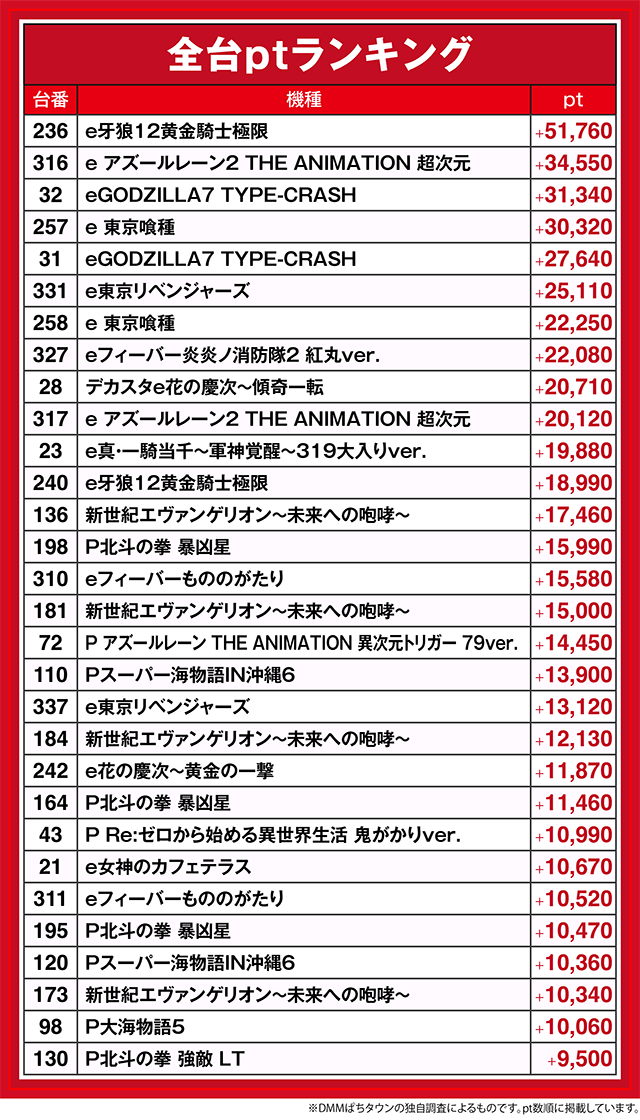 全台ptランキング

| 台番 | 機種 | pt |
|---|---|---|
| 236 | e牙狼12黄金騎士極限 | +51,760 |
| 316 | e アズールレーン2 THE ANIMATION 超次元 | +34,550 |
| 32 | eGODZILLA7 TYPE-CRASH | +31,340 |
| 257 | e 東京喰種 | +30,320 |
| 31 | eGODZILLA7 TYPE-CRASH | +27,640 |
| 331 | e東京リベンジャーズ | +25,110 |
| 258 | e 東京喰種 | +22,250 |
| 327 | eフィーバー炎炎ノ消防隊2 紅丸ver. | +22,080 |
| 28 | デカスタe花の慶次~傾奇一転 | +20,710 |
| 317 | e アズールレーン2 THE ANIMATION 超次元 | +20,120 |
| 23 | e真・一騎当千~軍神覚醒~319大入りver. | +19,880 |
| 240 | e牙狼12黄金騎士極限 | +18,990 |
| 136 | 新世紀エヴァンゲリオン~未来への咆哮~ | +17,460 |
| 198 | P北斗の拳 暴凶星 | +15,990 |
| 310 | eフィーバーもののがたり | +15,580 |
| 181 | 新世紀エヴァンゲリオン~未来への咆哮~ | +15,000 |
| 72 | P アズールレーン THE ANIMATION 異次元トリガー 79ver. | +14,450 |
| 110 | Pスーパー海物語IN沖縄6 | +13,900 |
| 337 | e東京リベンジャーズ | +13,120 |
| 184 | 新世紀エヴァンゲリオン~未来への咆哮~ | +12,130 |
| 242 | e花の慶次~黄金の一撃 | +11,870 |
| 164 | P北斗の拳 暴凶星 | +11,460 |
| 43 | P Re:ゼロから始める異世界生活 鬼がかりver. | +10,990 |
| 21 | e女神のカフェテラス | +10,670 |
| 311 | eフィーバーもののがたり | +10,520 |
| 195 | P北斗の拳 暴凶星 | +10,470 |
| 120 | Pスーパー海物語IN沖縄6 | +10,360 |
| 173 | 新世紀エヴァンゲリオン~未来への咆哮~ | +10,340 |
| 98 | P大海物語5 | +10,060 |
| 130 | P北斗の拳 強敵 LT | +9,500 |

※DMMぱちタウンの独自調査によるものです。pt数順に掲載しています。